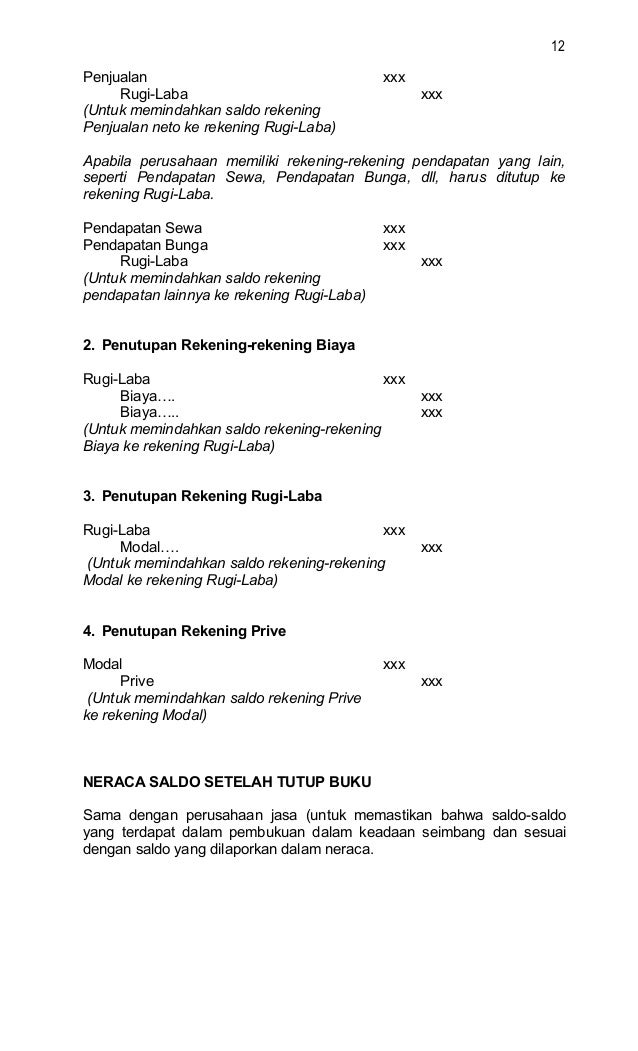 12

Penjualan xxx
Rugi-Laba xxx
(Untuk memindahkan saldo rekening Penjualan neto ke rekening Rugi-Laba)

Apabila perusahaan memiliki rekening-rekening pendapatan yang lain, seperti Pendapatan Sewa, Pendapatan Bunga, dll, harus ditutup ke rekening Rugi-Laba.

Pendapatan Sewa xxx
Pendapatan Bunga xxx
Rugi-Laba xxx
(Untuk memindahkan saldo rekening pendapatan lainnya ke rekening Rugi-Laba)

2. Penutupan Rekening-rekening Biaya

Rugi-Laba xxx
Biaya…. xxx
Biaya….. xxx
(Untuk memindahkan saldo rekening-rekening Biaya ke rekening Rugi-Laba)

3. Penutupan Rekening Rugi-Laba

Rugi-Laba xxx
Modal…. xxx
(Untuk memindahkan saldo rekening-rekening Modal ke rekening Rugi-Laba)

4. Penutupan Rekening Prive

Modal xxx
Prive xxx
(Untuk memindahkan saldo rekening Prive ke rekening Modal)

NERACA SALDO SETELAH TUTUP BUKU

Sama dengan perusahaan jasa (untuk memastikan bahwa saldo-saldo yang terdapat dalam pembukuan dalam keadaan seimbang dan sesuai dengan saldo yang dilaporkan dalam neraca.